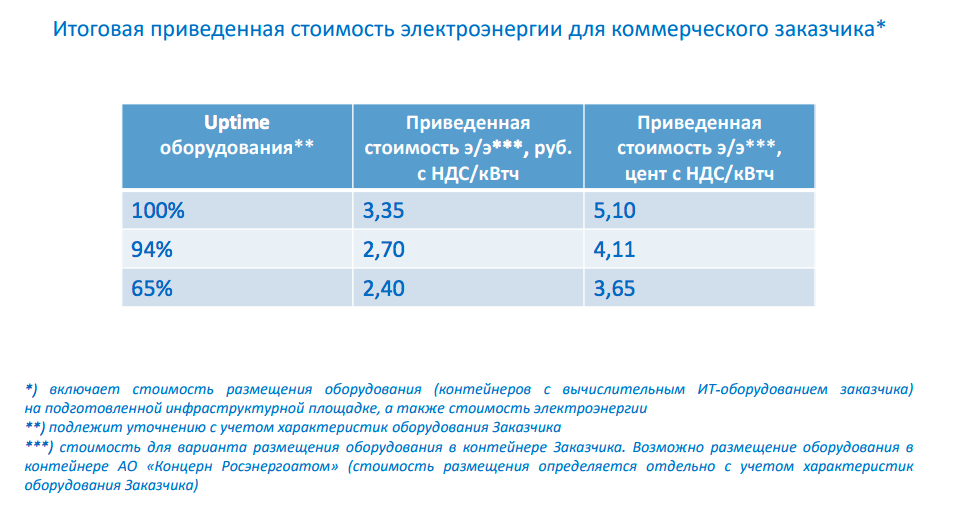 Итоговая приведенная стоимость электроэнергии для коммерческого заказчика*

| Uptime оборудования** | Приведенная стоимость э/э***, руб. с НДС/кВтч | Приведенная стоимость э/э***, цент с НДС/кВтч |
|---|---|---|
| 100% | 3,35 | 5,10 |
| 94% | 2,70 | 4,11 |
| 65% | 2,40 | 3,65 |

*) включает стоимость размещения оборудования (контейнеров с вычислительным ИТ-оборудованием заказчика) на подготовленной инфраструктурной площадке, а также стоимость электроэнергии
**) подлежит уточнению с учетом характеристик оборудования Заказчика
***) стоимость для варианта размещения оборудования в контейнере Заказчика. Возможно размещение оборудования в контейнере АО «Концерн Росэнергоатом» (стоимость размещения определяется отдельно с учетом характеристик оборудования Заказчика)